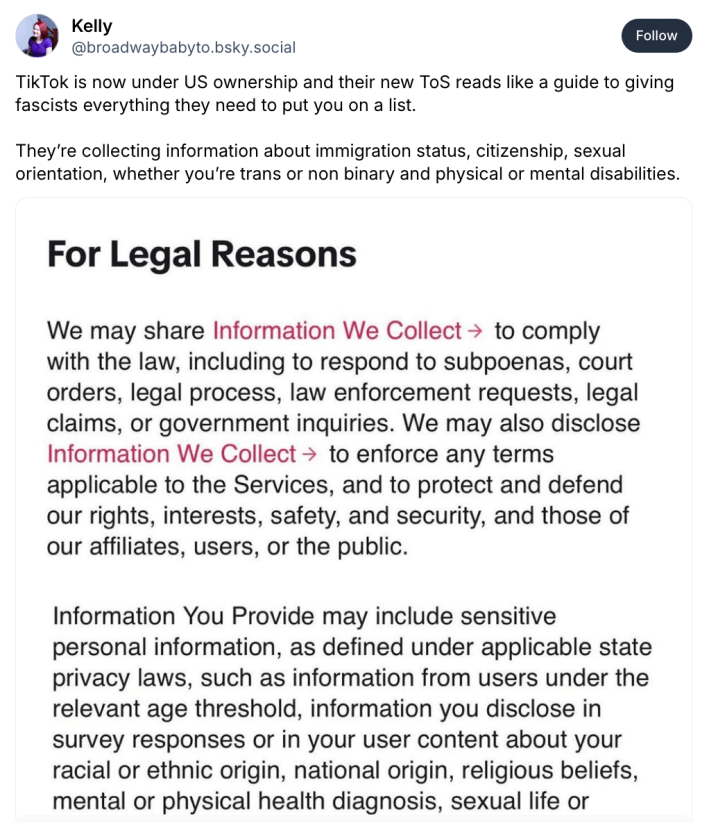 Kelly
@broadwaybabyto.bsky.social

Follow

TikTok is now under US ownership and their new ToS reads like a guide to giving fascists everything they need to put you on a list.

They're collecting information about immigration status, citizenship, sexual orientation, whether you're trans or non binary and physical or mental disabilities.

For Legal Reasons

We may share Information We Collect → to comply with the law, including to respond to subpoenas, court orders, legal process, law enforcement requests, legal claims, or government inquiries. We may also disclose Information We Collect → to enforce any terms applicable to the Services, and to protect and defend our rights, interests, safety, and security, and those of our affiliates, users, or the public.

Information You Provide may include sensitive personal information, as defined under applicable state privacy laws, such as information from users under the relevant age threshold, information you disclose in survey responses or in your user content about your racial or ethnic origin, national origin, religious beliefs, mental or physical health diagnosis, sexual life or